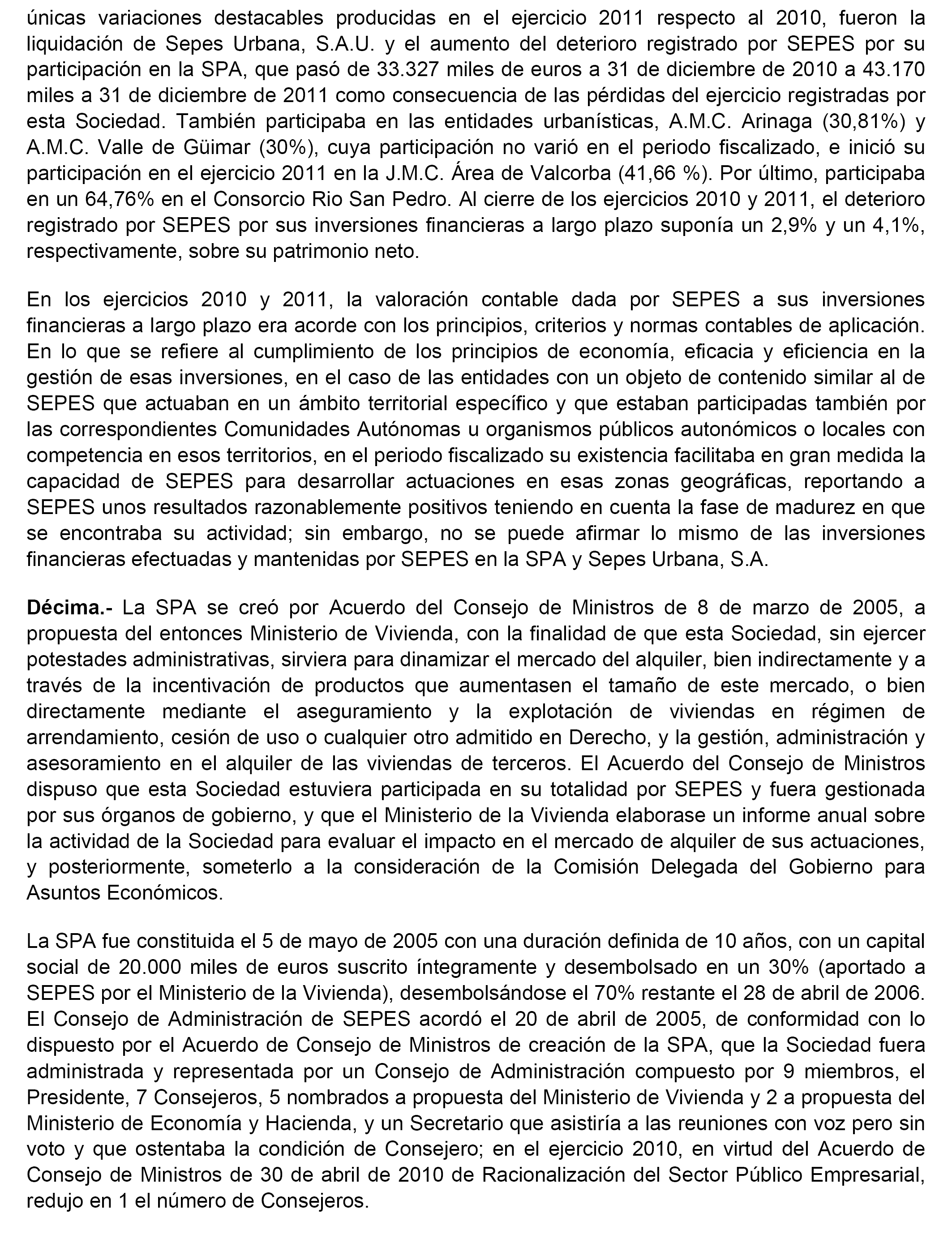 únicas variaciones destacables producidas en el ejercicio 2011 respecto al 2010, fueron la liquidación de Sepes Urbana, S.A.U. y el aumento del deterioro registrado por SEPES por su participación en la SPA, que pasó de 33.327 miles de euros a 31 de diciembre de 2010 a 43.170 miles a 31 de diciembre de 2011 como consecuencia de las pérdidas del ejercicio registradas por esta Sociedad. También participaba en las entidades urbanísticas, A.M.C. Arinaga (30,81%) y A.M.C. Valle de Güimar (30%), cuya participación no varió en el periodo fiscalizado, e inició su participación en el ejercicio 2011 en la J.M.C. Área de Valcorba (41,66 %). Por último, participaba en un 64,76% en el Consorcio Rio San Pedro. Al cierre de los ejercicios 2010 y 2011, el deterioro registrado por SEPES por sus inversiones financieras a largo plazo suponía un 2,9% y un 4,1%, respectivamente, sobre su patrimonio neto.

En los ejercicios 2010 y 2011, la valoración contable dada por SEPES a sus inversiones financieras a largo plazo era acorde con los principios, criterios y normas contables de aplicación. En lo que se refiere al cumplimiento de los principios de economía, eficacia y eficiencia en la gestión de esas inversiones, en el caso de las entidades con un objeto de contenido similar al de SEPES que actuaban en un ámbito territorial específico y que estaban participadas también por las correspondientes Comunidades Autónomas u organismos públicos autonómicos o locales con competencia en esos territorios, en el periodo fiscalizado su existencia facilitaba en gran medida la capacidad de SEPES para desarrollar actuaciones en esas zonas geográficas, reportando a SEPES unos resultados razonablemente positivos teniendo en cuenta la fase de madurez en que se encontraba su actividad; sin embargo, no se puede afirmar lo mismo de las inversiones financieras efectuadas y mantenidas por SEPES en la SPA y Sepes Urbana, S.A.

**Décima.-** La SPA se creó por Acuerdo del Consejo de Ministros de 8 de marzo de 2005, a propuesta del entonces Ministerio de Vivienda, con la finalidad de que esta Sociedad, sin ejercer potestades administrativas, sirviera para dinamizar el mercado del alquiler, bien indirectamente y a través de la incentivación de productos que aumentasen el tamaño de este mercado, o bien directamente mediante el aseguramiento y la explotación de viviendas en régimen de arrendamiento, cesión de uso o cualquier otro admitido en Derecho, y la gestión, administración y asesoramiento en el alquiler de las viviendas de terceros. El Acuerdo del Consejo de Ministros dispuso que esta Sociedad estuviera participada en su totalidad por SEPES y fuera gestionada por sus órganos de gobierno, y que el Ministerio de la Vivienda elaborase un informe anual sobre la actividad de la Sociedad para evaluar el impacto en el mercado de alquiler de sus actuaciones, y posteriormente, someterlo a la consideración de la Comisión Delegada del Gobierno para Asuntos Económicos.

La SPA fue constituida el 5 de mayo de 2005 con una duración definida de 10 años, con un capital social de 20.000 miles de euros suscrito íntegramente y desembolsado en un 30% (aportado a SEPES por el Ministerio de la Vivienda), desembolsándose el 70% restante el 28 de abril de 2006. El Consejo de Administración de SEPES acordó el 20 de abril de 2005, de conformidad con lo dispuesto por el Acuerdo de Consejo de Ministros de creación de la SPA, que la Sociedad fuera administrada y representada por un Consejo de Administración compuesto por 9 miembros, el Presidente, 7 Consejeros, 5 nombrados a propuesta del Ministerio de Vivienda y 2 a propuesta del Ministerio de Economía y Hacienda, y un Secretario que asistiría a las reuniones con voz pero sin voto y que ostentaba la condición de Consejero; en el ejercicio 2010, en virtud del Acuerdo de Consejo de Ministros de 30 de abril de 2010 de Racionalización del Sector Público Empresarial, redujo en 1 el número de Consejeros.